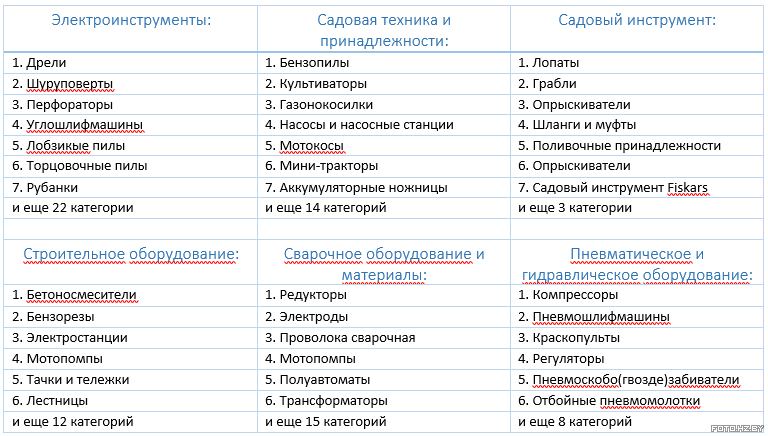 | Электроинструменты: | Садовая техника и принадлежности: | Садовый инструмент: |
|---|---|---|
| 1. Дрели | 1. Бензопилы | 1. Лопаты |
| 2. Шуруповерты | 2. Культиваторы | 2. Грабли |
| 3. Перфораторы | 3. Газонокосилки | 3. Опрыскиватели |
| 4. Углошлифмашины | 4. Насосы и насосные станции | 4. Шланги и муфты |
| 5. Лобзикые пилы | 5. Мотокосы | 5. Поливочные принадлежности |
| 6. Торцовочные пилы | 6. Мини-тракторы | 6. Опрыскиватели |
| 7. Рубанки | 7. Аккумуляторные ножницы | 7. Садовый инструмент Fiskars |
| и еще 22 категории | и еще 14 категорий | и еще 3 категории |
| | | |
| Строительное оборудование: | Сварочное оборудование и материалы: | Пневматическое и гидравлическое оборудование: |
| 1. Бетоносмесители | 1. Редукторы | 1. Компрессоры |
| 2. Бензорезы | 2. Электроды | 2. Пневмошлифмашины |
| 3. Электростанции | 3. Проволока сварочная | 3. Краскопульты |
| 4. Мотопомпы | 4. Мотопомпы | 4. Регуляторы |
| 5. Тачки и тележки | 5. Полуавтоматы | 5. Пневмоскобо(гвозде)забиватели |
| 6. Лестницы | 6. Трансформаторы | 6. Отбойные пневмомолотки |
| и еще 12 категорий | и еще 15 категорий | и еще 8 категорий |

FOTO.HZ.BY